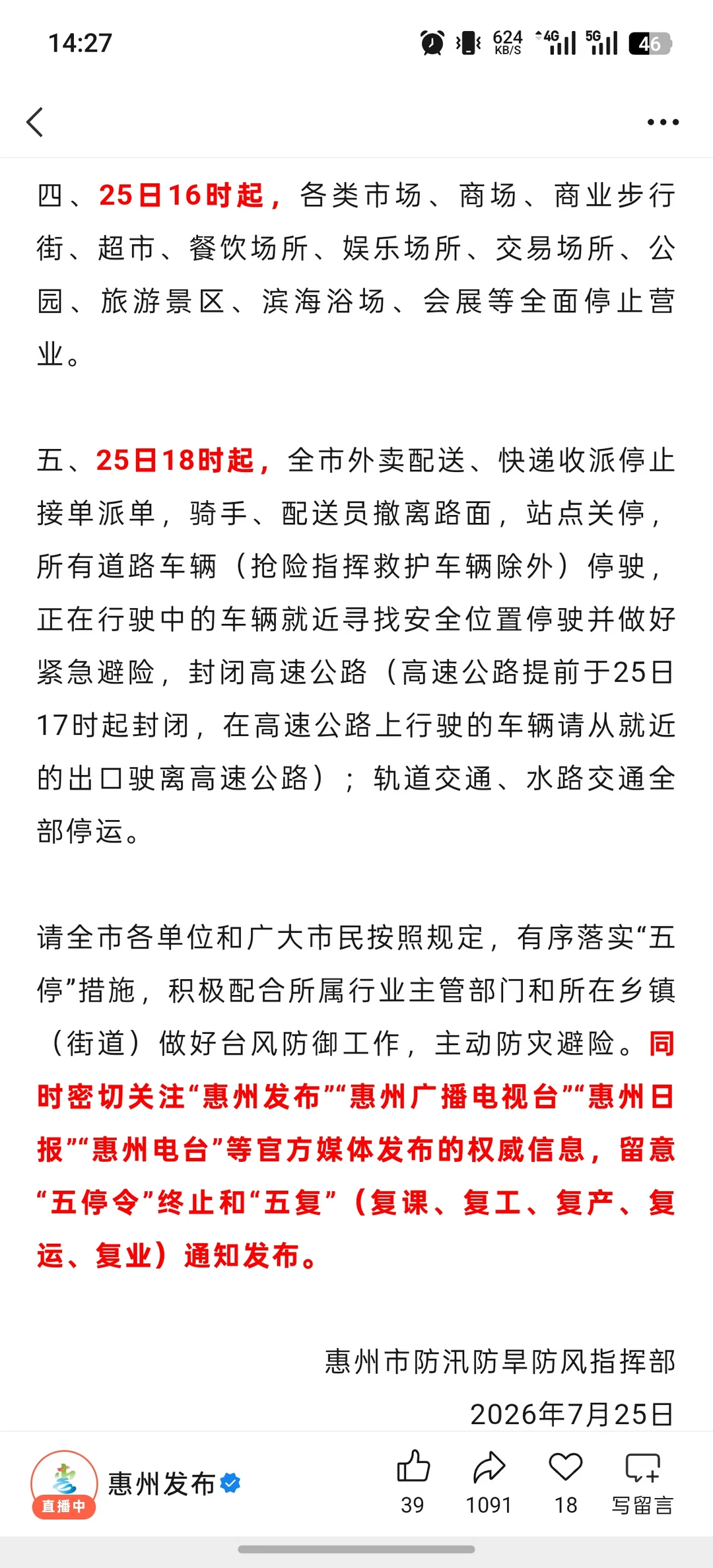 14:27 624 KB/S 4G 5G 46

四、25日16时起，各类市场、商场、商业步行街、超市、餐饮场所、娱乐场所、交易场所、公园、旅游景区、滨海浴场、会展等全面停止营业。

五、25日18时起，全市外卖配送、快递收派停止接单派单，骑手、配送员撤离路面，站点关停，所有道路车辆（抢险指挥救护车辆除外）停驶，正在行驶中的车辆就近寻找安全位置停驶并做好紧急避险，封闭高速公路（高速公路提前于25日17时起封闭，在高速公路上行驶的车辆请从就近的出口驶离高速公路）；轨道交通、水路交通全部停运。

请全市各单位和广大市民按照规定，有序落实“五停”措施，积极配合所属行业主管部门和所在乡镇（街道）做好台风防御工作，主动防灾避险。同时密切关注“惠州发布”“惠州广播电视台”“惠州日报”“惠州电台”等官方媒体发布的权威信息，留意“五停令”终止和“五复”（复课、复工、复产、复运、复业）通知发布。

惠州市防汛防旱防风指挥部
2026年7月25日

直播中 惠州发布 39 1091 18 写留言